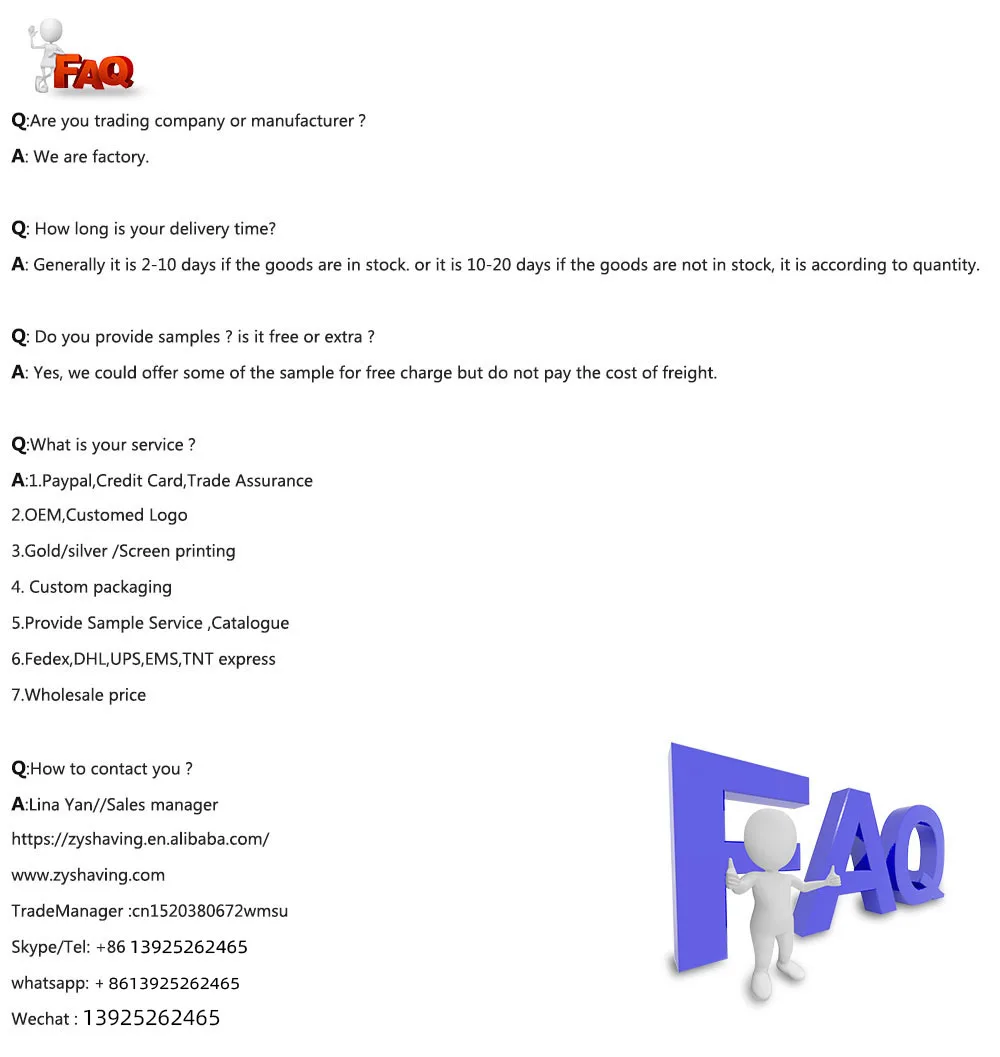 FAQ

Q:Are you trading company or manufacturer ?
A: We are factory.

Q: How long is your delivery time?
A: Generally it is 2-10 days if the goods are in stock. or it is 10-20 days if the goods are not in stock, it is according to quantity.

Q: Do you provide samples ? is it free or extra ?
A: Yes, we could offer some of the sample for free charge but do not pay the cost of freight.

Q:What is your service ?
A:1.Paypal,Credit Card,Trade Assurance
2.OEM,Customed Logo
3.Gold/silver /Screen printing
4. Custom packaging
5.Provide Sample Service ,Catalogue
6.Fedex,DHL,UPS,EMS,TNT express
7.Wholesale price

Q:How to contact you ?
A:Lina Yan//Sales manager
https://zyshaving.en.alibaba.com/
www.zyshaving.com
TradeManager :cn1520380672wmsu
Skype/Tel: +86 13925262465
whatsapp: + 8613925262465
Wechat : 13925262465

FAQ